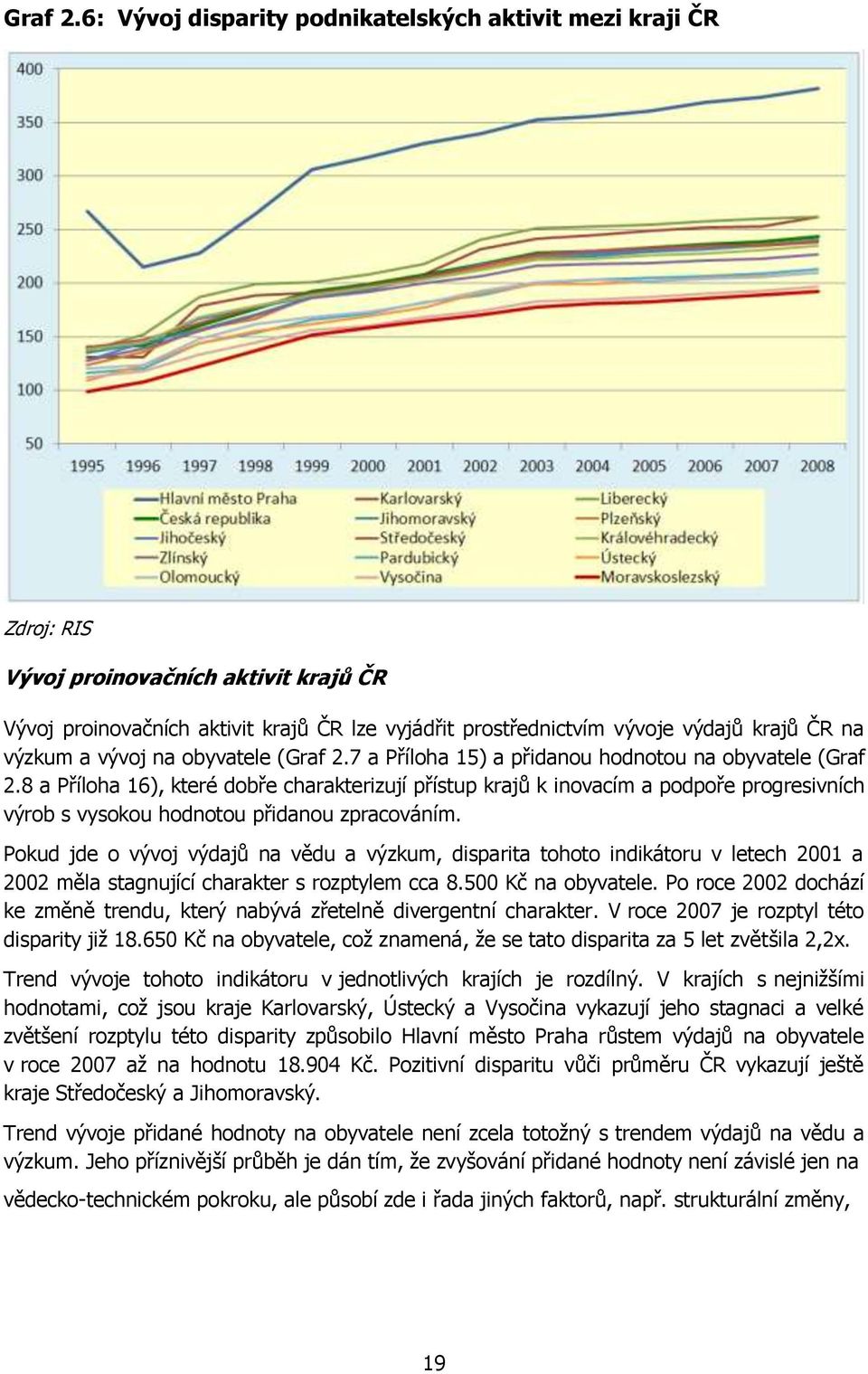 Graf 2.6: Vývoj disparity podnikatelských aktivit mezi kraji ČR

400
350
300
250
200
150
100
50
1995 1996 1997 1998 1999 2000 2001 2002 2003 2004 2005 2006 2007 2008

Hlavní město Praha
Česká republika
Jihočeský
Zlínský
Olomoucký
Karlovarský
Jihomoravský
Středočeský
Pardubický
Vysočina
Liberecký
Plzeňský
Královéhradecký
Ústecký
Moravskoslezský

Zdroj: RIS

Vývoj proinovačních aktivit krajů ČR

Vývoj proinovačních aktivit krajů ČR lze vyjádřit prostřednictvím vývoje výdajů krajů ČR na výzkum a vývoj na obyvatele (Graf 2.7 a Příloha 15) a přidanou hodnotou na obyvatele (Graf 2.8 a Příloha 16), které dobře charakterizují přístup krajů k inovacím a podpoře progresivních výrob s vysokou hodnotou přidanou zpracováním.

Pokud jde o vývoj výdajů na vědu a výzkum, disparita tohoto indikátoru v letech 2001 a 2002 měla stagnující charakter s rozptylem cca 8.500 Kč na obyvatele. Po roce 2002 dochází ke změně trendu, který nabývá zřetelně divergentní charakter. V roce 2007 je rozptyl této disparity již 18.650 Kč na obyvatele, což znamená, že se tato disparita za 5 let zvětšila 2,2x.

Trend vývoje tohoto indikátoru v jednotlivých krajích je rozdílný. V krajích s nejnižšími hodnotami, což jsou kraje Karlovarský, Ústecký a Vysočina vykazují jeho stagnaci a velké zvětšení rozptylu této disparity způsobilo Hlavní město Praha růstem výdajů na obyvatele v roce 2007 až na hodnotu 18.904 Kč. Pozitivní disparitu vůči průměru ČR vykazují ještě kraje Středočeský a Jihomoravský.

Trend vývoje přidané hodnoty na obyvatele není zcela totožný s trendem výdajů na vědu a výzkum. Jeho příznivější průběh je dán tím, že zvyšování přidané hodnoty není závislé jen na vědecko-technickém pokroku, ale působí zde i řada jiných faktorů, např. strukturální změny,

19